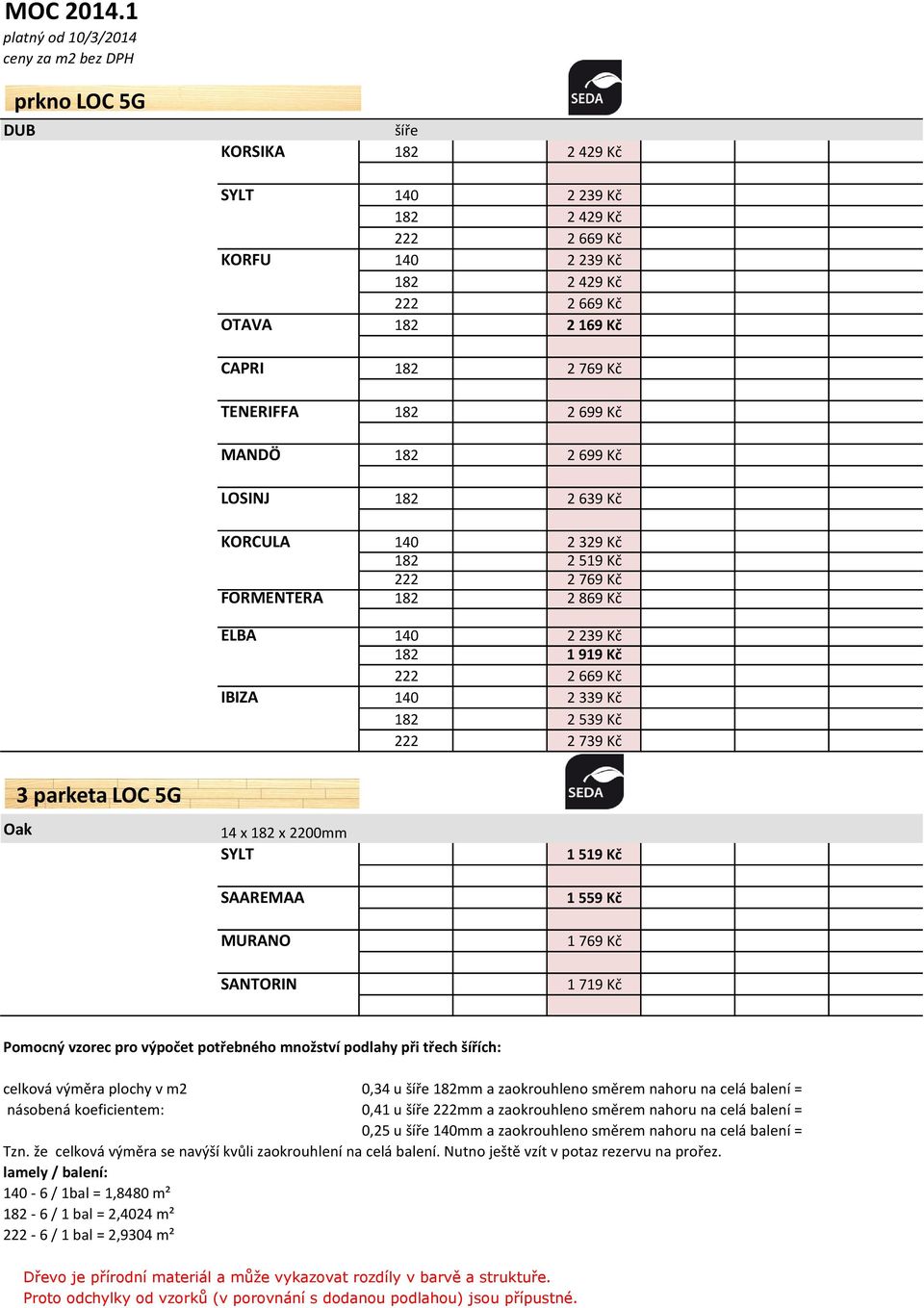 MOC 2014.1
platný od 10/3/2014
ceny za m2 bez DPH

prkno LOC 5G

SEDA

| DUB | | šíře | |
|---|---|---|---|
| | KORSIKA | 182 | 2 429 Kč |
| | SYLT | 140 | 2 239 Kč |
| | | 182 | 2 429 Kč |
| | | 222 | 2 669 Kč |
| | KORFU | 140 | 2 239 Kč |
| | | 182 | 2 429 Kč |
| | | 222 | 2 669 Kč |
| | OTAVA | 182 | 2 169 Kč |
| | CAPRI | 182 | 2 769 Kč |
| | TENERIFFA | 182 | 2 699 Kč |
| | MANDÖ | 182 | 2 699 Kč |
| | LOSINJ | 182 | 2 639 Kč |
| | KORCULA | 140 | 2 329 Kč |
| | | 182 | 2 519 Kč |
| | | 222 | 2 769 Kč |
| | FORMENTERA | 182 | 2 869 Kč |
| | ELBA | 140 | 2 239 Kč |
| | | 182 | 1 919 Kč |
| | | 222 | 2 669 Kč |
| | IBIZA | 140 | 2 339 Kč |
| | | 182 | 2 539 Kč |
| | | 222 | 2 739 Kč |

3 parketa LOC 5G

SEDA

| Oak | 14 x 182 x 2200mm | | |
|---|---|---|---|
| | SYLT | | 1 519 Kč |
| | SAAREMAA | | 1 559 Kč |
| | MURANO | | 1 769 Kč |
| | SANTORIN | | 1 719 Kč |

Pomocný vzorec pro výpočet potřebného množství podlahy při třech šířích:

celková výměra plochy v m2
násobená koeficientem:
0,34 u šíře 182mm a zaokrouhleno směrem nahoru na celá balení =
0,41 u šíře 222mm a zaokrouhleno směrem nahoru na celá balení =
0,25 u šíře 140mm a zaokrouhleno směrem nahoru na celá balení =
Tzn. že celková výměra se navýší kvůli zaokrouhlení na celá balení. Nutno ještě vzít v potaz rezervu na prořez.
lamely / balení:
140 - 6 / 1bal = 1,8480 m²
182 - 6 / 1 bal = 2,4024 m²
222 - 6 / 1 bal = 2,9304 m²

Dřevo je přírodní materiál a může vykazovat rozdíly v barvě a struktuře.
Proto odchylky od vzorků (v porovnání s dodanou podlahou) jsou přípustné.